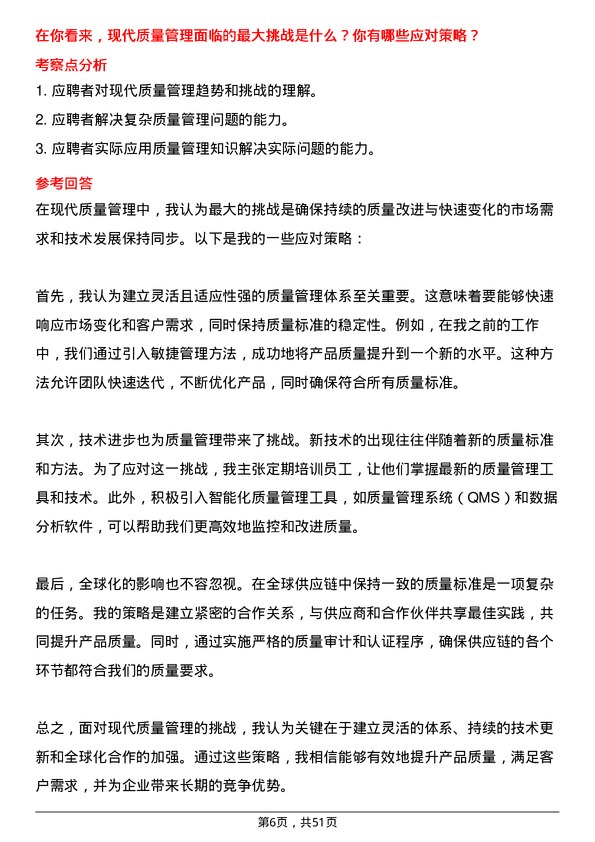 在你看来，现代质量管理面临的最大挑战是什么？你有哪些应对策略？

考察点分析

1. 应聘者对现代质量管理趋势和挑战的理解。

2. 应聘者解决复杂质量管理问题的能力。

3. 应聘者实际应用质量管理知识解决实际问题的能力。

参考回答

在现代质量管理中，我认为最大的挑战是确保持续的质量改进与快速变化的市场需求和技术发展保持同步。以下是我的一些应对策略：

首先，我认为建立灵活且适应性强的质量管理体系至关重要。这意味着要能够快速响应市场变化和客户需求，同时保持质量标准的稳定性。例如，在我之前的工作中，我们通过引入敏捷管理方法，成功地将产品质量提升到一个新的水平。这种方法允许团队快速迭代，不断优化产品，同时确保符合所有质量标准。

其次，技术进步也为质量管理带来了挑战。新技术的出现往往伴随着新的质量标准和方法。为了应对这一挑战，我主张定期培训员工，让他们掌握最新的质量管理工具和技术。此外，积极引入智能化质量管理工具，如质量管理系统（QMS）和数据分析软件，可以帮助我们更高效地监控和改进质量。

最后，全球化的影响也不容忽视。在全球供应链中保持一致的质量标准是一项复杂的任务。我的策略是建立紧密的合作关系，与供应商和合作伙伴共享最佳实践，共同提升产品质量。同时，通过实施严格的质量审计和认证程序，确保供应链的各个环节都符合我们的质量要求。

总之，面对现代质量管理的挑战，我认为关键在于建立灵活的体系、持续的技术更新和全球化合作的加强。通过这些策略，我相信能够有效地提升产品质量，满足客户需求，并为企业带来长期的竞争优势。

第6页，共51页